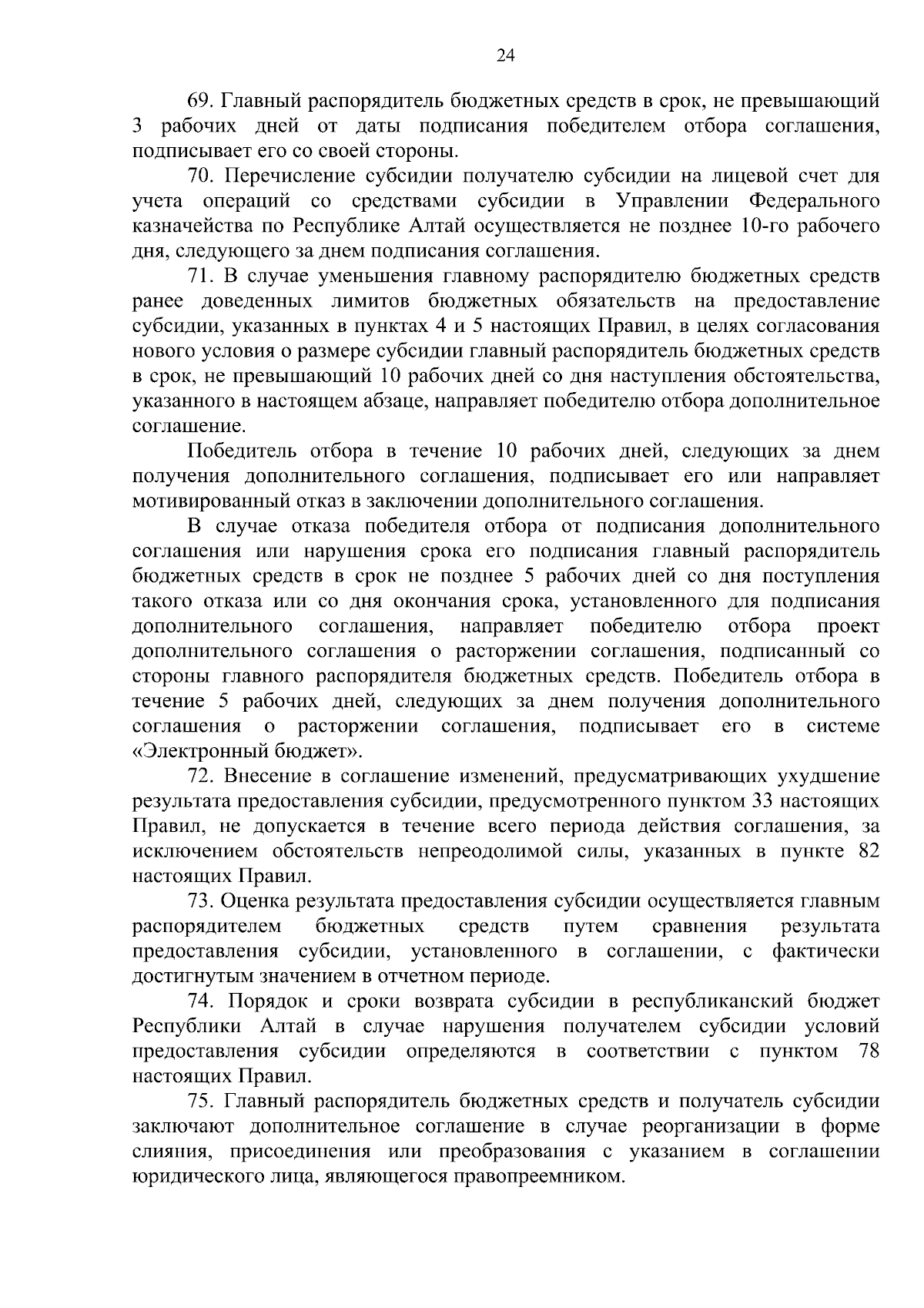 24

69. Главный распорядитель бюджетных средств в срок, не превышающий 3 рабочих дней от даты подписания победителем отбора соглашения, подписывает его со своей стороны.

70. Перечисление субсидии получателю субсидии на лицевой счет для учета операций со средствами субсидии в Управлении Федерального казначейства по Республике Алтай осуществляется не позднее 10-го рабочего дня, следующего за днем подписания соглашения.

71. В случае уменьшения главному распорядителю бюджетных средств ранее доведенных лимитов бюджетных обязательств на предоставление субсидии, указанных в пунктах 4 и 5 настоящих Правил, в целях согласования нового условия о размере субсидии главный распорядитель бюджетных средств в срок, не превышающий 10 рабочих дней со дня наступления обстоятельства, указанного в настоящем абзаце, направляет победителю отбора дополнительное соглашение.

Победитель отбора в течение 10 рабочих дней, следующих за днем получения дополнительного соглашения, подписывает его или направляет мотивированный отказ в заключении дополнительного соглашения.

В случае отказа победителя отбора от подписания дополнительного соглашения или нарушения срока его подписания главный распорядитель бюджетных средств в срок не позднее 5 рабочих дней со дня поступления такого отказа или со дня окончания срока, установленного для подписания дополнительного соглашения, направляет победителю отбора проект дополнительного соглашения о расторжении соглашения, подписанный со стороны главного распорядителя бюджетных средств. Победитель отбора в течение 5 рабочих дней, следующих за днем получения дополнительного соглашения о расторжении соглашения, подписывает его в системе «Электронный бюджет».

72. Внесение в соглашение изменений, предусматривающих ухудшение результата предоставления субсидии, предусмотренного пунктом 33 настоящих Правил, не допускается в течение всего периода действия соглашения, за исключением обстоятельств непреодолимой силы, указанных в пункте 82 настоящих Правил.

73. Оценка результата предоставления субсидии осуществляется главным распорядителем бюджетных средств путем сравнения результата предоставления субсидии, установленного в соглашении, с фактически достигнутым значением в отчетном периоде.

74. Порядок и сроки возврата субсидии в республиканский бюджет Республики Алтай в случае нарушения получателем субсидии условий предоставления субсидии определяются в соответствии с пунктом 78 настоящих Правил.

75. Главный распорядитель бюджетных средств и получатель субсидии заключают дополнительное соглашение в случае реорганизации в форме слияния, присоединения или преобразования с указанием в соглашении юридического лица, являющегося правопреемником.